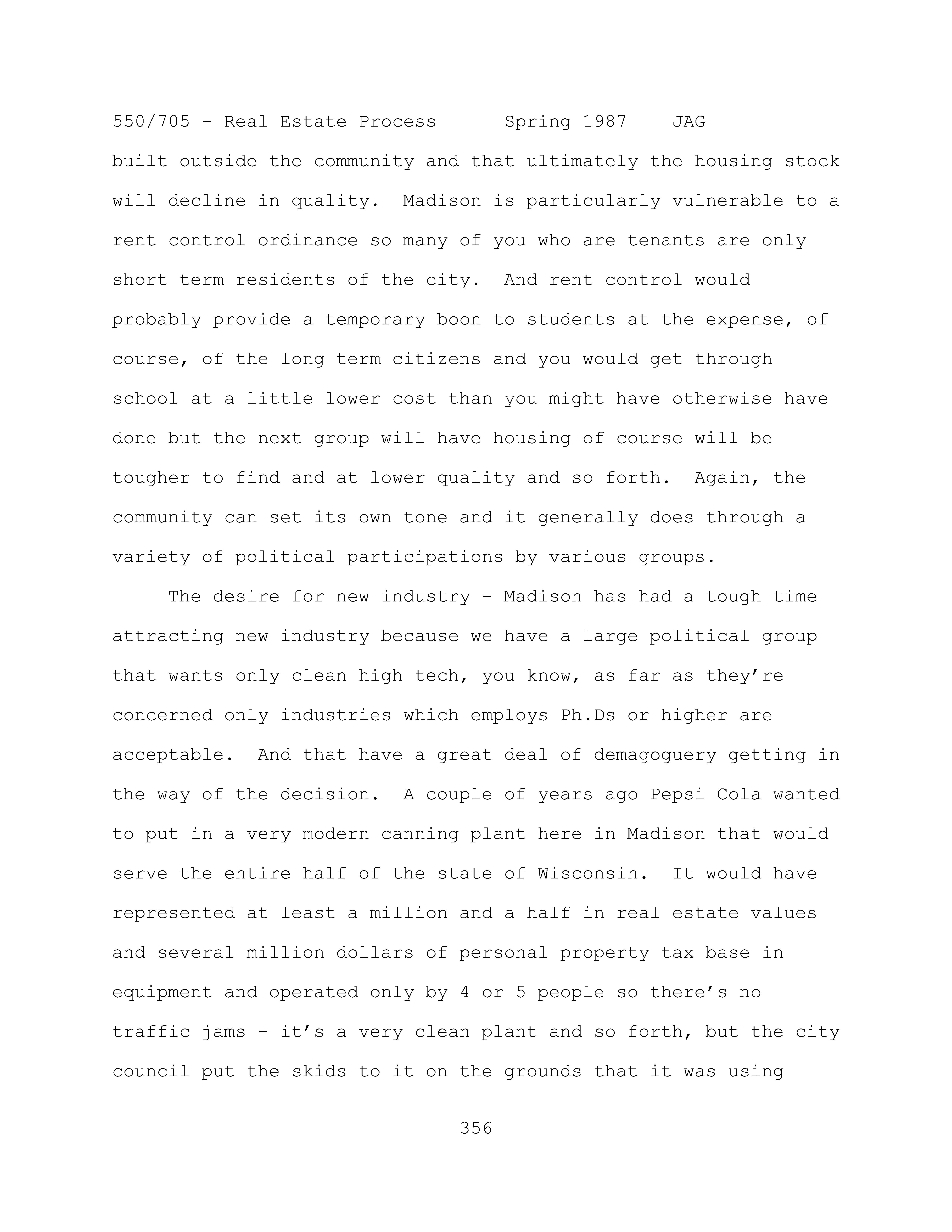 550/705 - Real Estate Process Spring 1987 JAG

built outside the community and that ultimately the housing stock will decline in quality. Madison is particularly vulnerable to a rent control ordinance so many of you who are tenants are only short term residents of the city. And rent control would probably provide a temporary boon to students at the expense, of course, of the long term citizens and you would get through school at a little lower cost than you might have otherwise have done but the next group will have housing of course will be tougher to find and at lower quality and so forth. Again, the community can set its own tone and it generally does through a variety of political participations by various groups.

The desire for new industry - Madison has had a tough time attracting new industry because we have a large political group that wants only clean high tech, you know, as far as they're concerned only industries which employs Ph.Ds or higher are acceptable. And that have a great deal of demagoguery getting in the way of the decision. A couple of years ago Pepsi Cola wanted to put in a very modern canning plant here in Madison that would serve the entire half of the state of Wisconsin. It would have represented at least a million and a half in real estate values and several million dollars of personal property tax base in equipment and operated only by 4 or 5 people so there's no traffic jams - it's a very clean plant and so forth, but the city council put the skids to it on the grounds that it was using

356